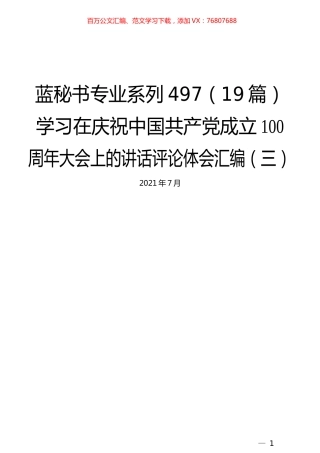 百万公文汇编、范文学习下载，添加VX：76807688

蓝秘书专业系列497（19篇）学习在庆祝中国共产党成立100周年大会上的讲话评论体会汇编（三）

2021年7月

— 1